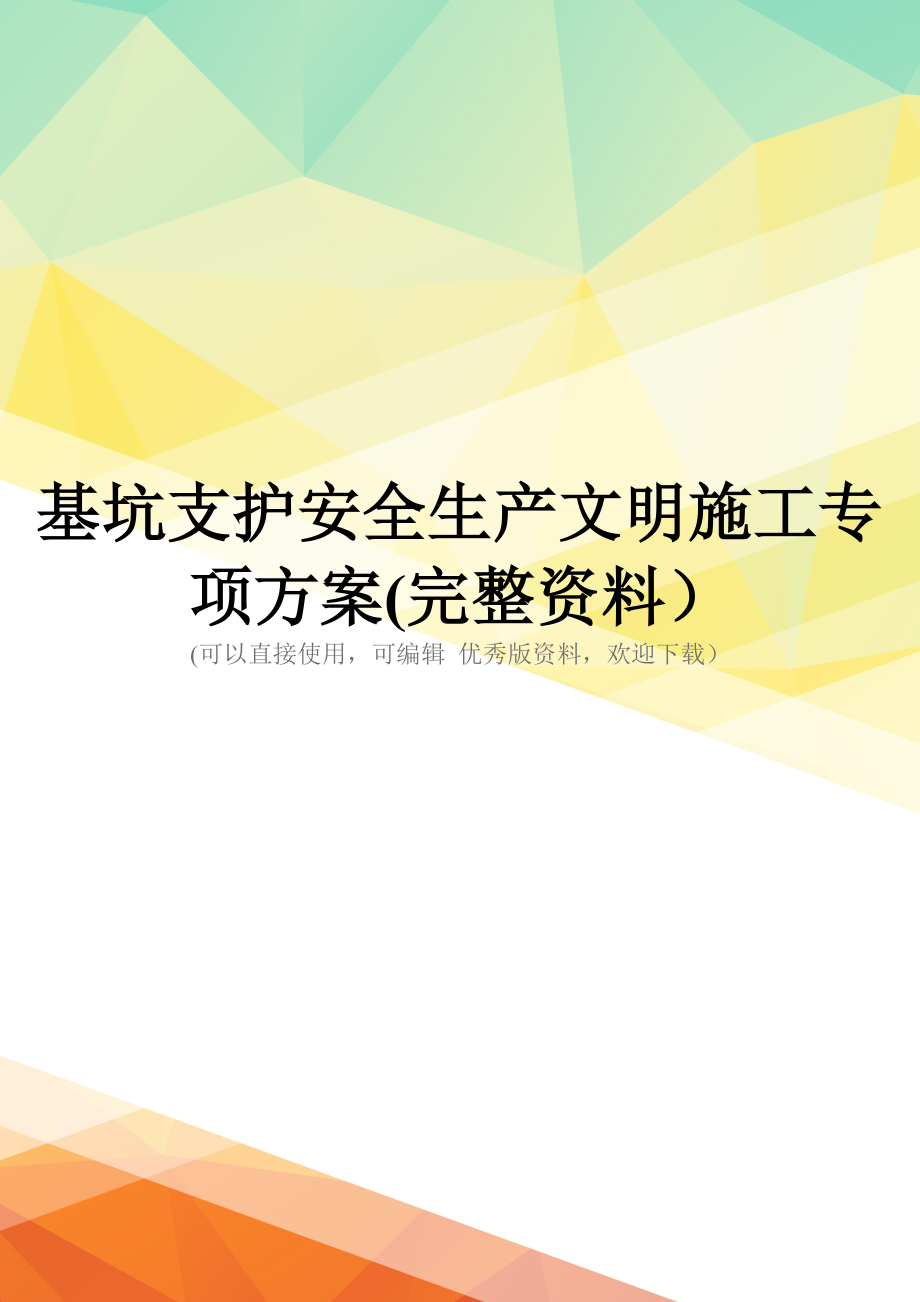 基坑支护安全生产文明施工专项方案(完整资料)

(可以直接使用，可编辑 优秀版资料，欢迎下载)